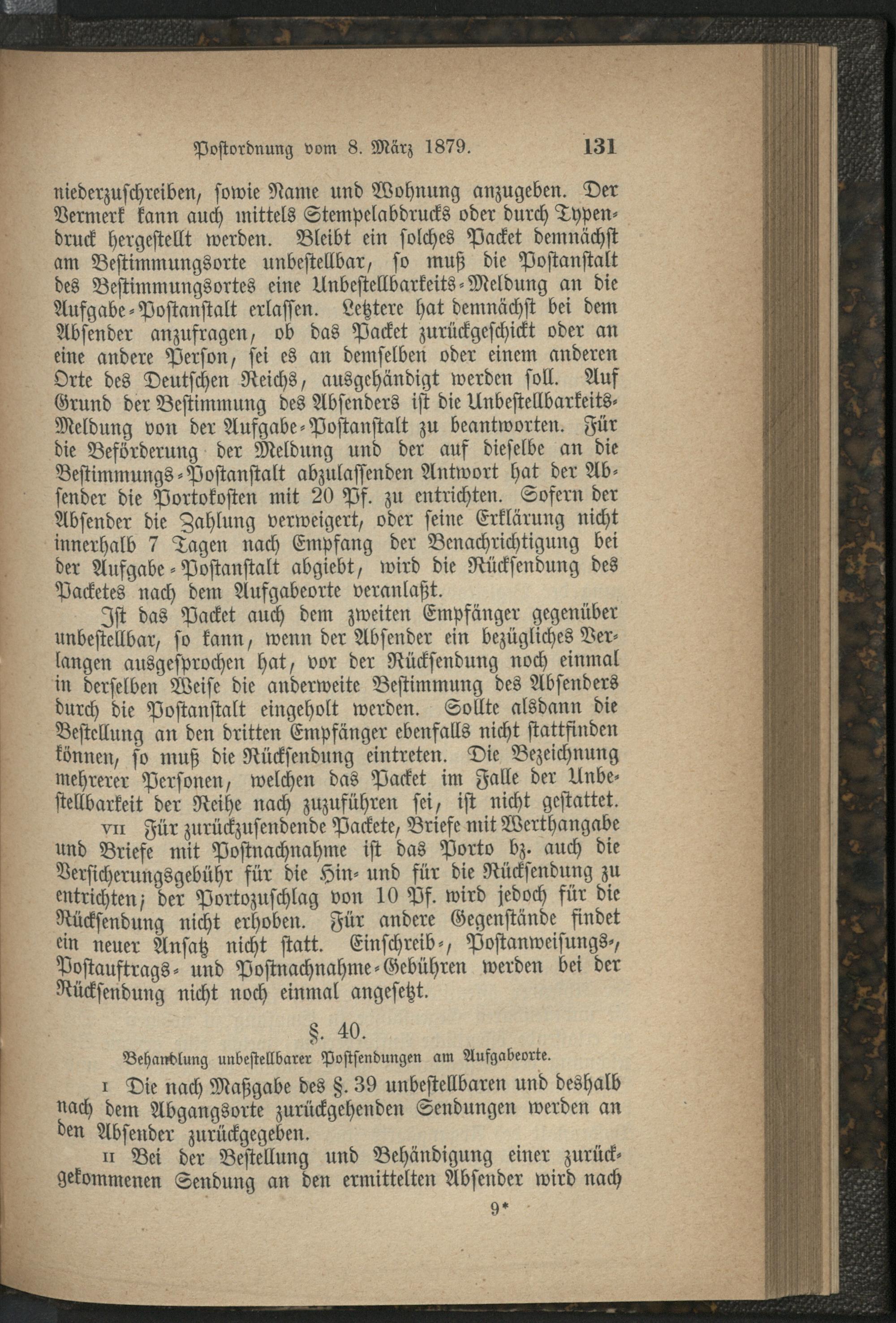 Postordnung vom 8. März 1879. 131

niederzuschreiben, sowie Name und Wohnung anzugeben. Der Vermerk kann auch mittels Stempelabdrucks oder durch Typendruck hergestellt werden. Bleibt ein solches Packet demnächst am Bestimmungsorte unbestellbar, so muß die Postanstalt des Bestimmungsortes eine Unbestellbarkeits-Meldung an die Aufgabe-Postanstalt erlassen. Letztere hat demnächst bei dem Absender anzufragen, ob das Packet zurückgeschickt oder an eine andere Person, sei es an demselben oder einem anderen Orte des Deutschen Reichs, ausgehändigt werden soll. Auf Grund der Bestimmung des Absenders ist die Unbestellbarkeits-Meldung von der Aufgabe-Postanstalt zu beantworten. Für die Beförderung der Meldung und der auf dieselbe an die Bestimmungs-Postanstalt abzulassenden Antwort hat der Absender die Portokosten mit 20 Pf. zu entrichten. Sofern der Absender die Zahlung verweigert, oder seine Erklärung nicht innerhalb 7 Tagen nach Empfang der Benachrichtigung bei der Aufgabe-Postanstalt abgiebt, wird die Rücksendung des Packetes nach dem Aufgabeorte veranlaßt.

Ist das Packet auch dem zweiten Empfänger gegenüber unbestellbar, so kann, wenn der Absender ein bezügliches Verlangen ausgesprochen hat, vor der Rücksendung noch einmal in derselben Weise die anderweite Bestimmung des Absenders durch die Postanstalt eingeholt werden. Sollte alsdann die Bestellung an den dritten Empfänger ebenfalls nicht stattfinden können, so muß die Rücksendung eintreten. Die Bezeichnung mehrerer Personen, welchen das Packet im Falle der Unbestellbarkeit der Reihe nach zuzuführen sei, ist nicht gestattet.

VII Für zurückzusendende Packete, Briefe mit Werthangabe und Briefe mit Postnachnahme ist das Porto bz. auch die Versicherungsgebühr für die Hin- und für die Rücksendung zu entrichten; der Portozuschlag von 10 Pf. wird jedoch für die Rücksendung nicht erhoben. Für andere Gegenstände findet ein neuer Ansatz nicht statt. Einschreib-, Postanweisungs-, Postauftrags- und Postnachnahme-Gebühren werden bei der Rücksendung nicht noch einmal angesetzt.

§. 40.

Behandlung unbestellbarer Postsendungen am Aufgabeorte.

I Die nach Maßgabe des §. 39 unbestellbaren und deshalb nach dem Abgangsorte zurückgehenden Sendungen werden an den Absender zurückgegeben.

II Bei der Bestellung und Behändigung einer zurückgekommenen Sendung an den ermittelten Absender wird nach

9*